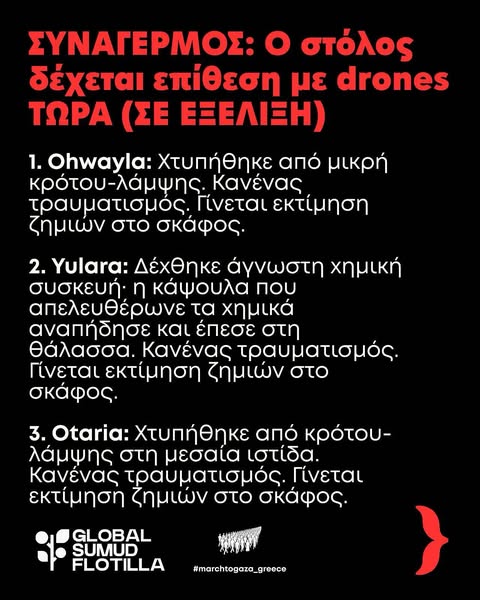 ΣΥΝΑΓΕΡΜΟΣ: Ο στόλος δέχεται επίθεση με drones ΤΩΡΑ (ΣΕ ΕΞΕΛΙΞΗ)

1. Ohwayla: Χτυπήθηκε από μικρή κρότου-λάμψης. Κανένας τραυματισμός. Γίνεται εκτίμηση ζημιών στο σκάφος.

2. Yulara: Δέχθηκε άγνωστη χημική συσκευή· η κάψουλα που απελευθέρωνε τα χημικά αναπήδησε και έπεσε στη θάλασσα. Κανένας τραυματισμός. Γίνεται εκτίμηση ζημιών στο σκάφος.

3. Otaria: Χτυπήθηκε από κρότου-λάμψης στη μεσαία ιστίδα. Κανένας τραυματισμός. Γίνεται εκτίμηση ζημιών στο σκάφος.

GLOBAL SUMUD FLOTILLA

#marchtogaza_greece